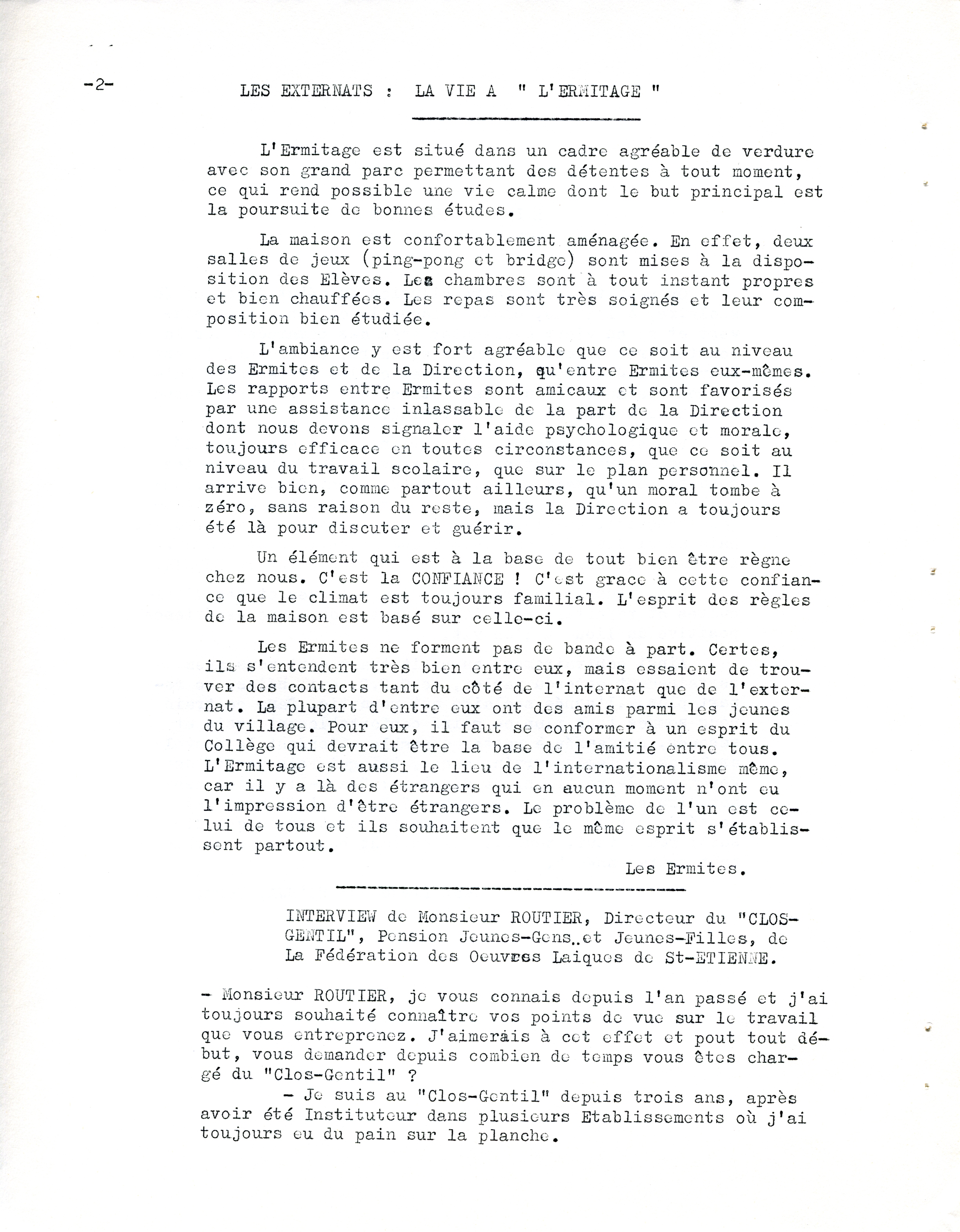 -2-

LES EXTERNATS : LA VIE A " L'ERMITAGE "

L'Ermitage est situé dans un cadre agréable de verdure avec son grand parc permettant des détentes à tout moment, ce qui rend possible une vie calme dont le but principal est la poursuite de bonnes études.

La maison est confortablement aménagée. En effet, deux salles de jeux (ping-pong et bridge) sont mises à la disposition des Elèves. Les chambres sont à tout instant propres et bien chauffées. Les repas sont très soignés et leur composition bien étudiée.

L'ambiance y est fort agréable que ce soit au niveau des Ermites et de la Direction, qu'entre Ermites eux-mêmes. Les rapports entre Ermites sont amicaux et sont favorisés par une assistance inlassable de la part de la Direction dont nous devons signaler l'aide psychologique et morale, toujours efficace en toutes circonstances, que ce soit au niveau du travail scolaire, que sur le plan personnel. Il arrive bien, comme partout ailleurs, qu'un moral tombe à zéro, sans raison du reste, mais la Direction a toujours été là pour discuter et guérir.

Un élément qui est à la base de tout bien être règne chez nous. C'est la CONFIANCE ! C'est grace à cette confiance que le climat est toujours familial. L'esprit des règles de la maison est basé sur celle-ci.

Les Ermites ne forment pas de bande à part. Certes, ils s'entendent très bien entre eux, mais essaient de trouver des contacts tant du côté de l'internat que de l'externat. La plupart d'entre eux ont des amis parmi les jeunes du village. Pour eux, il faut se conformer à un esprit du Collège qui devrait être la base de l'amitié entre tous. L'Ermitage est aussi le lieu de l'internationalisme même, car il y a là des étrangers qui en aucun moment n'ont eu l'impression d'être étrangers. Le problème de l'un est celui de tous et ils souhaitent que le même esprit s'établissent partout.

Les Ermites.

INTERVIEW de Monsieur ROUTIER, Directeur du "CLOS-GENTIL", Pension Jeunes-Gens..et Jeunes-Filles, de La Fédération des Oeuvres Laiques de St-ETIENNE.

- Monsieur ROUTIER, je vous connais depuis l'an passé et j'ai toujours souhaité connaître vos points de vue sur le travail que vous entreprenez. J'aimerais à cet effet et pout tout début, vous demander depuis combien de temps vous êtes chargé du "Clos-Gentil" ?

- Je suis au "Clos-Gentil" depuis trois ans, après avoir été Instituteur dans plusieurs Etablissements où j'ai toujours eu du pain sur la planche.